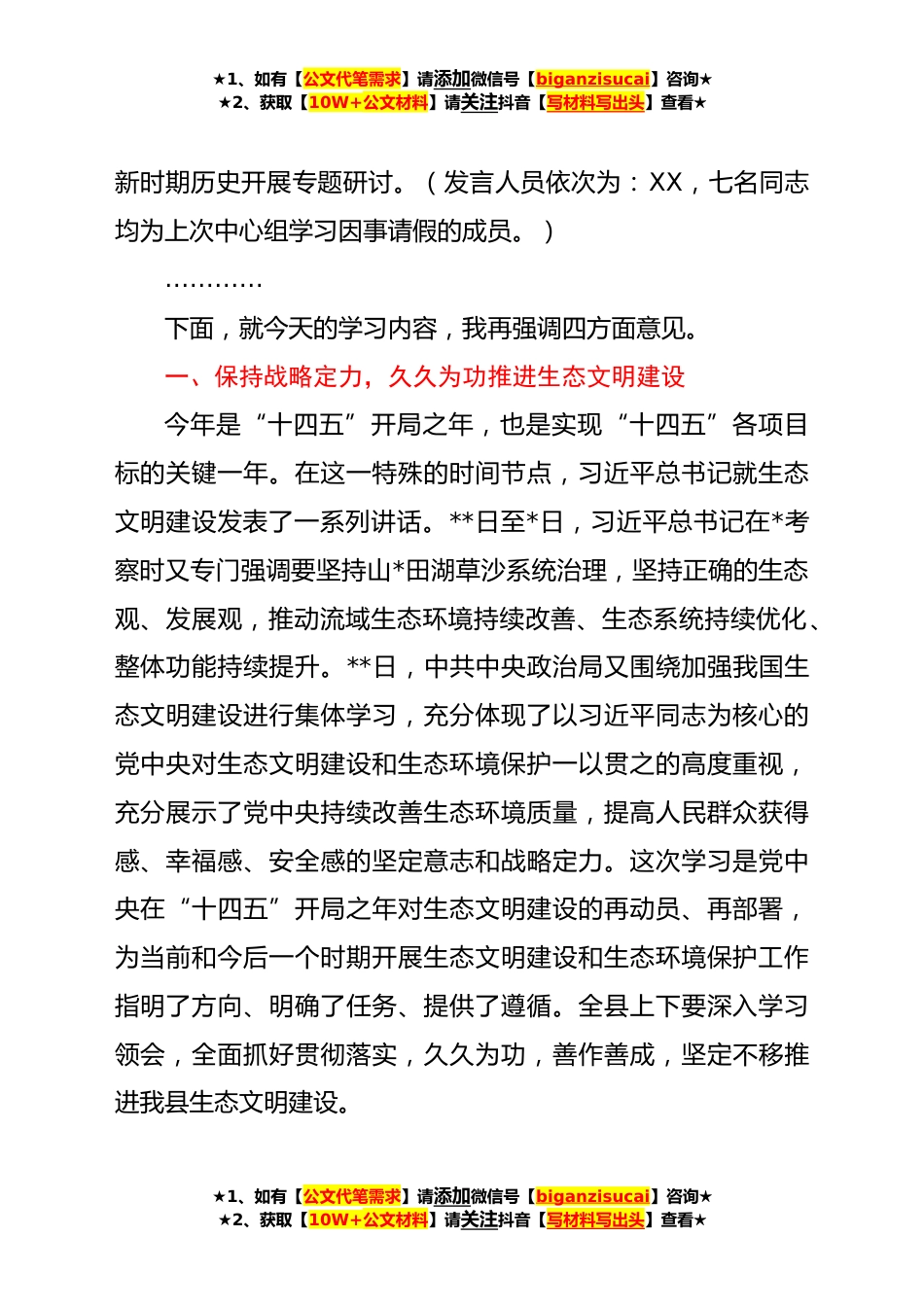 ★1、如有【公文代笔需求】请添加微信号【biganzisucai】咨询★
★2、获取【10W+公文材料】请关注抖音【写材料写出头】查看★

新时期历史开展专题研讨。（发言人员依次为：XX，七名同志均为上次中心组学习因事请假的成员。）

…………

下面，就今天的学习内容，我再强调四方面意见。

一、保持战略定力，久久为功推进生态文明建设

今年是“十四五”开局之年，也是实现“十四五”各项目标的关键一年。在这一特殊的时间节点，习近平总书记就生态文明建设发表了一系列讲话。**日至*日，习近平总书记在*考察时又专门强调要坚持山*田湖草沙系统治理，坚持正确的生态观、发展观，推动流域生态环境持续改善、生态系统持续优化、整体功能持续提升。**日，中共中央政治局又围绕加强我国生态文明建设进行集体学习，充分体现了以习近平同志为核心的党中央对生态文明建设和生态环境保护一以贯之的高度重视，充分展示了党中央持续改善生态环境质量，提高人民群众获得感、幸福感、安全感的坚定意志和战略定力。这次学习是党中央在“十四五”开局之年对生态文明建设的再动员、再部署，为当前和今后一个时期开展生态文明建设和生态环境保护工作指明了方向、明确了任务、提供了遵循。全县上下要深入学习领会，全面抓好贯彻落实，久久为功，善作善成，坚定不移推进我县生态文明建设。

★1、如有【公文代笔需求】请添加微信号【biganzisucai】咨询★
★2、获取【10W+公文材料】请关注抖音【写材料写出头】查看★